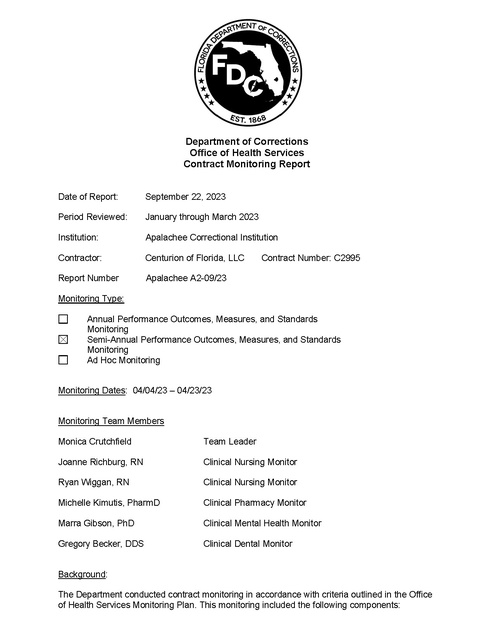 FLORIDA DEPARTMENT OF CORRECTIONS
FDC
EST. 1868

Department of Corrections
Office of Health Services
Contract Monitoring Report

Date of Report: September 22, 2023

Period Reviewed: January through March 2023

Institution: Apalachee Correctional Institution

Contractor: Centurion of Florida, LLC Contract Number: C2995

Report Number Apalachee A2-09/23

Monitoring Type:

☐ Annual Performance Outcomes, Measures, and Standards Monitoring
☑ Semi-Annual Performance Outcomes, Measures, and Standards Monitoring
☐ Ad Hoc Monitoring

Monitoring Dates: 04/04/23 – 04/23/23

Monitoring Team Members

Monica Crutchfield Team Leader

Joanne Richburg, RN Clinical Nursing Monitor

Ryan Wiggan, RN Clinical Nursing Monitor

Michelle Kimutis, PharmD Clinical Pharmacy Monitor

Marra Gibson, PhD Clinical Mental Health Monitor

Gregory Becker, DDS Clinical Dental Monitor

Background:

The Department conducted contract monitoring in accordance with criteria outlined in the Office of Health Services Monitoring Plan. This monitoring included the following components: